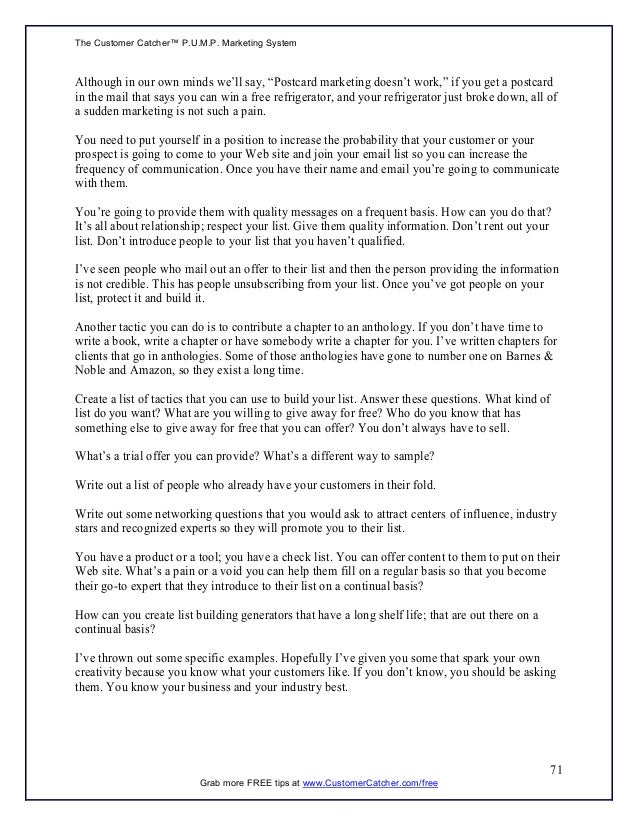 The Customer Catcher™ P.U.M.P. Marketing System

Although in our own minds we'll say, "Postcard marketing doesn't work," if you get a postcard in the mail that says you can win a free refrigerator, and your refrigerator just broke down, all of a sudden marketing is not such a pain.

You need to put yourself in a position to increase the probability that your customer or your prospect is going to come to your Web site and join your email list so you can increase the frequency of communication. Once you have their name and email you're going to communicate with them.

You're going to provide them with quality messages on a frequent basis. How can you do that? It's all about relationship; respect your list. Give them quality information. Don't rent out your list. Don't introduce people to your list that you haven't qualified.

I've seen people who mail out an offer to their list and then the person providing the information is not credible. This has people unsubscribing from your list. Once you've got people on your list, protect it and build it.

Another tactic you can do is to contribute a chapter to an anthology. If you don't have time to write a book, write a chapter or have somebody write a chapter for you. I've written chapters for clients that go in anthologies. Some of those anthologies have gone to number one on Barnes & Noble and Amazon, so they exist a long time.

Create a list of tactics that you can use to build your list. Answer these questions. What kind of list do you want? What are you willing to give away for free? Who do you know that has something else to give away for free that you can offer? You don't always have to sell.

What's a trial offer you can provide? What's a different way to sample?

Write out a list of people who already have your customers in their fold.

Write out some networking questions that you would ask to attract centers of influence, industry stars and recognized experts so they will promote you to their list.

You have a product or a tool; you have a check list. You can offer content to them to put on their Web site. What's a pain or a void you can help them fill on a regular basis so that you become their go-to expert that they introduce to their list on a continual basis?

How can you create list building generators that have a long shelf life; that are out there on a continual basis?

I've thrown out some specific examples. Hopefully I've given you some that spark your own creativity because you know what your customers like. If you don't know, you should be asking them. You know your business and your industry best.

71

Grab more FREE tips at www.CustomerCatcher.com/free